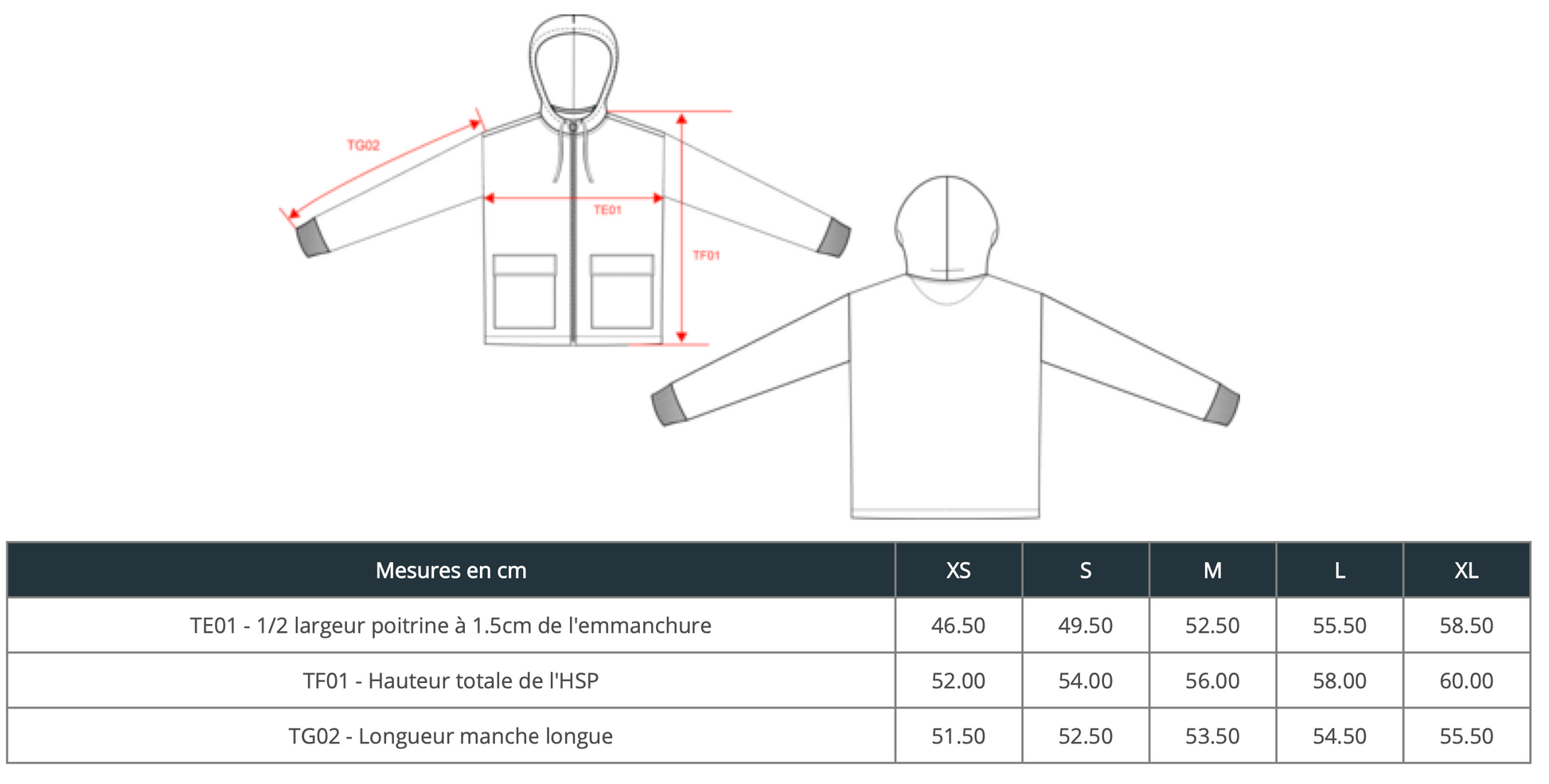 TG02

TE01

TF01

| Mesures en cm | XS | S | M | L | XL |
|---|---|---|---|---|---|
| TE01 - 1/2 largeur poitrine à 1.5cm de l'emmanchure | 46.50 | 49.50 | 52.50 | 55.50 | 58.50 |
| TF01 - Hauteur totale de l'HSP | 52.00 | 54.00 | 56.00 | 58.00 | 60.00 |
| TG02 - Longueur manche longue | 51.50 | 52.50 | 53.50 | 54.50 | 55.50 |